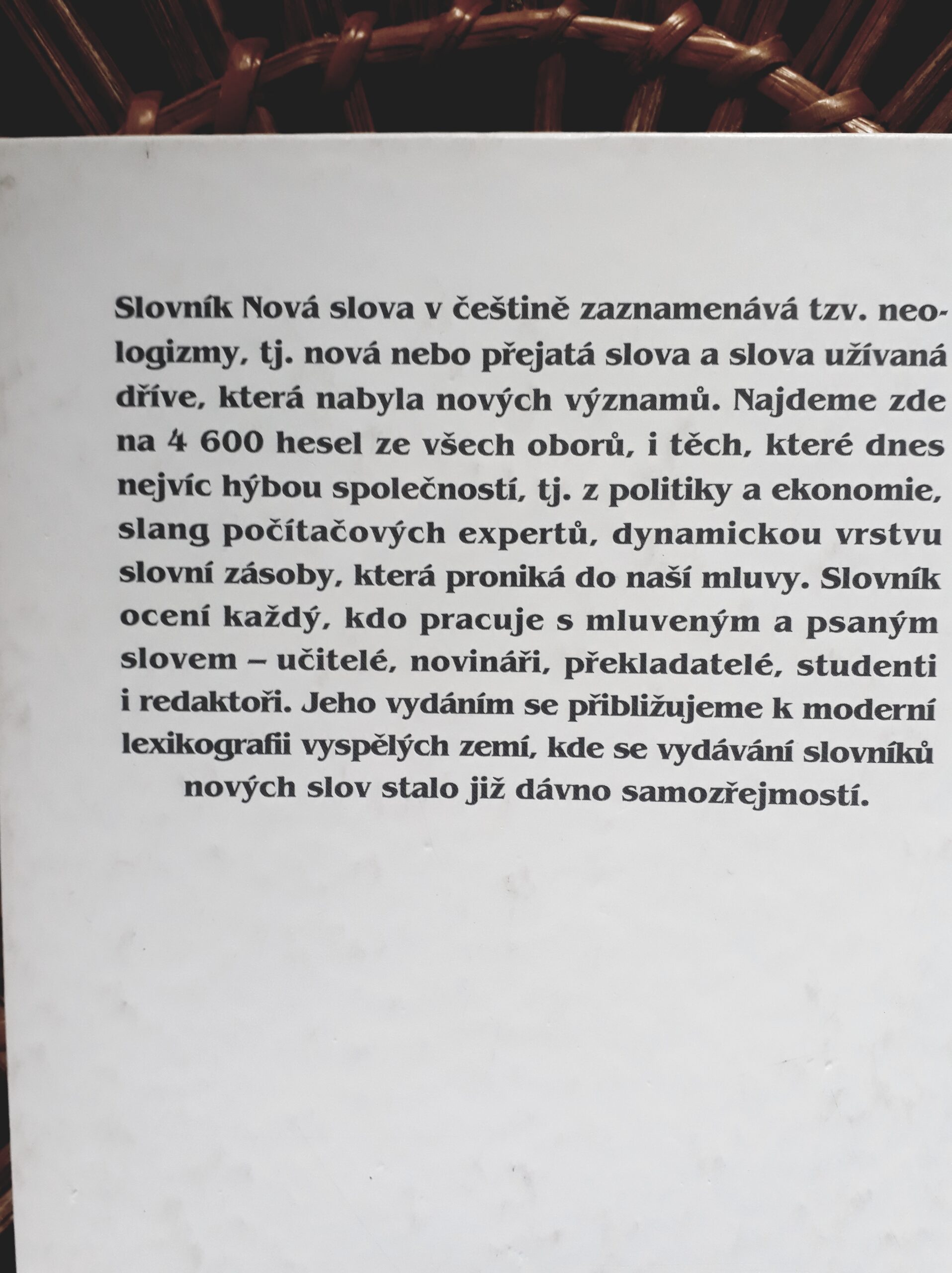 Slovník Nová slova v češtině zaznamenává tzv. neologizmy, tj. nová nebo přejatá slova a slova užívaná dříve, která nabyla nových významů. Najdeme zde na 4 600 hesel ze všech oborů, i těch, které dnes nejvíc hýbou společností, tj. z politiky a ekonomie, slang počítačových expertů, dynamickou vrstvu slovní zásoby, která proniká do naší mluvy. Slovník ocení každý, kdo pracuje s mluveným a psaným slovem – učitelé, novináři, překladatelé, studenti i redaktoři. Jeho vydáním se přibližujeme k moderní lexikografii vyspělých zemí, kde se vydávání slovníků nových slov stalo již dávno samozřejmostí.